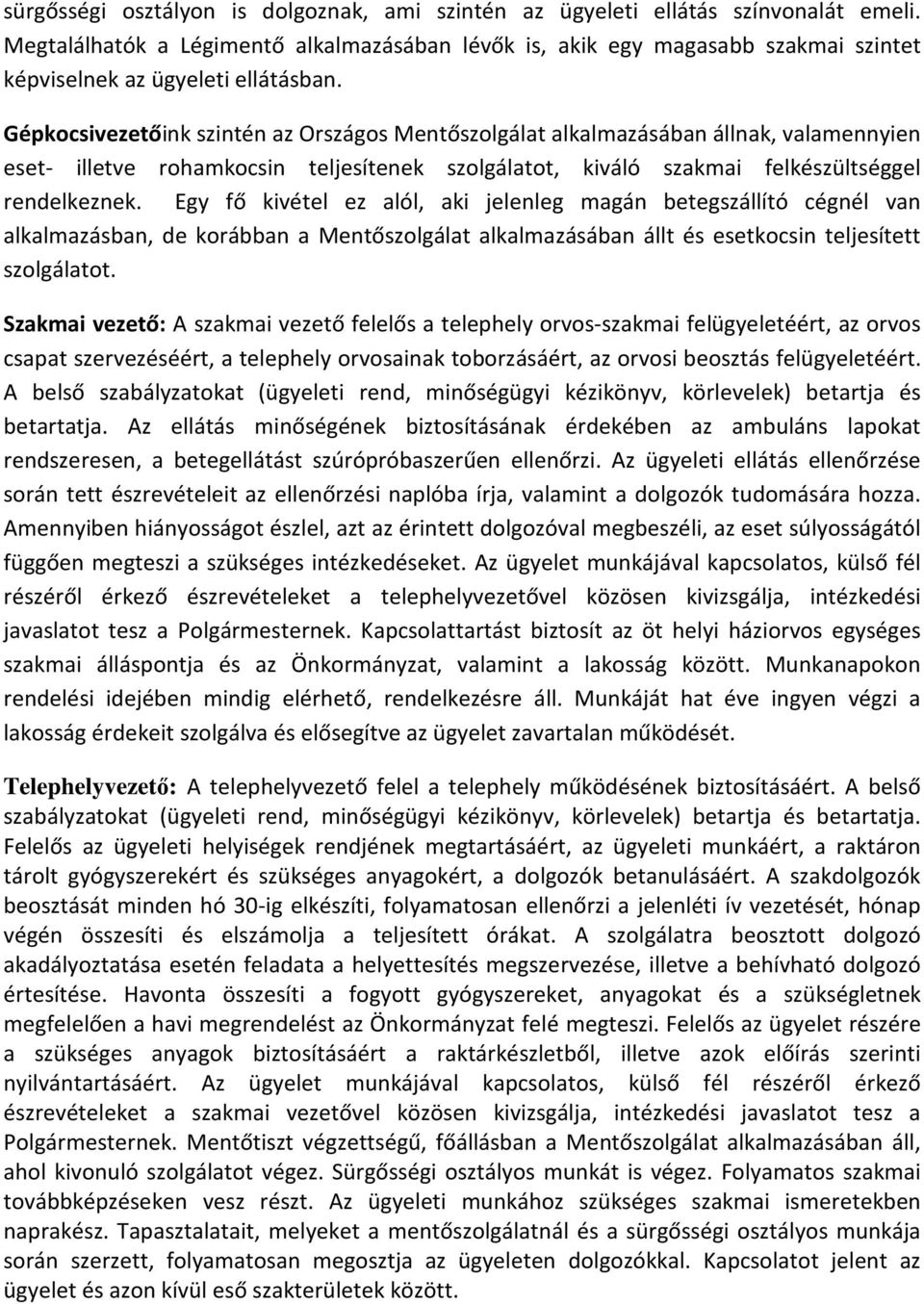 sürgősségi osztályon is dolgoznak, ami szintén az ügyeleti ellátás színvonalát emeli. Megtalálhatók a Légimentő alkalmazásában lévők is, akik egy magasabb szakmai szintet képviselnek az ügyeleti ellátásban.

Gépkocsivezetőink szintén az Országos Mentőszolgálat alkalmazásában állnak, valamennyien eset- illetve rohamkocsin teljesítenek szolgálatot, kiváló szakmai felkészültséggel rendelkeznek. Egy fő kivétel ez alól, aki jelenleg magán betegszállító cégnél van alkalmazásban, de korábban a Mentőszolgálat alkalmazásában állt és esetkocsin teljesített szolgálatot.

Szakmai vezető: A szakmai vezető felelős a telephely orvos-szakmai felügyeletéért, az orvos csapat szervezéséért, a telephely orvosainak toborzásáért, az orvosi beosztás felügyeletéért. A belső szabályzatokat (ügyeleti rend, minőségügyi kézikönyv, körlevelek) betartja és betartatja. Az ellátás minőségének biztosításának érdekében az ambuláns lapokat rendszeresen, a betegellátást szúrópróbaszerűen ellenőrzi. Az ügyeleti ellátás ellenőrzése során tett észrevételeit az ellenőrzési naplóba írja, valamint a dolgozók tudomására hozza. Amennyiben hiányosságot észlel, azt az érintett dolgozóval megbeszéli, az eset súlyosságától függően megteszi a szükséges intézkedéseket. Az ügyelet munkájával kapcsolatos, külső fél részéről érkező észrevételeket a telephelyvezetővel közösen kivizsgálja, intézkedési javaslatot tesz a Polgármesternek. Kapcsolattartást biztosít az öt helyi háziorvos egységes szakmai álláspontja és az Önkormányzat, valamint a lakosság között. Munkanapokon rendelési idejében mindig elérhető, rendelkezésre áll. Munkáját hat éve ingyen végzi a lakosság érdekeit szolgálva és elősegítve az ügyelet zavartalan működését.

Telephelyvezető: A telephelyvezető felel a telephely működésének biztosításáért. A belső szabályzatokat (ügyeleti rend, minőségügyi kézikönyv, körlevelek) betartja és betartatja. Felelős az ügyeleti helyiségek rendjének megtartásáért, az ügyeleti munkáért, a raktáron tárolt gyógyszerekért és szükséges anyagokért, a dolgozók betanulásáért. A szakdolgozók beosztását minden hó 30-ig elkészíti, folyamatosan ellenőrzi a jelenléti ív vezetését, hónap végén összesíti és elszámolja a teljesített órákat. A szolgálatra beosztott dolgozó akadályoztatása esetén feladata a helyettesítés megszervezése, illetve a behívható dolgozó értesítése. Havonta összesíti a fogyott gyógyszereket, anyagokat és a szükségletnek megfelelően a havi megrendelést az Önkormányzat felé megteszi. Felelős az ügyelet részére a szükséges anyagok biztosításáért a raktárkészletből, illetve azok előírás szerinti nyilvántartásáért. Az ügyelet munkájával kapcsolatos, külső fél részéről érkező észrevételeket a szakmai vezetővel közösen kivizsgálja, intézkedési javaslatot tesz a Polgármesternek. Mentőtiszt végzettségű, főállásban a Mentőszolgálat alkalmazásában áll, ahol kivonuló szolgálatot végez. Sürgősségi osztályos munkát is végez. Folyamatos szakmai továbbképzéseken vesz részt. Az ügyeleti munkához szükséges szakmai ismeretekben naprakész. Tapasztalatait, melyeket a mentőszolgálatnál és a sürgősségi osztályos munkája során szerzett, folyamatosan megosztja az ügyeleten dolgozókkal. Kapcsolatot jelent az ügyelet és azon kívül eső szakterületek között.